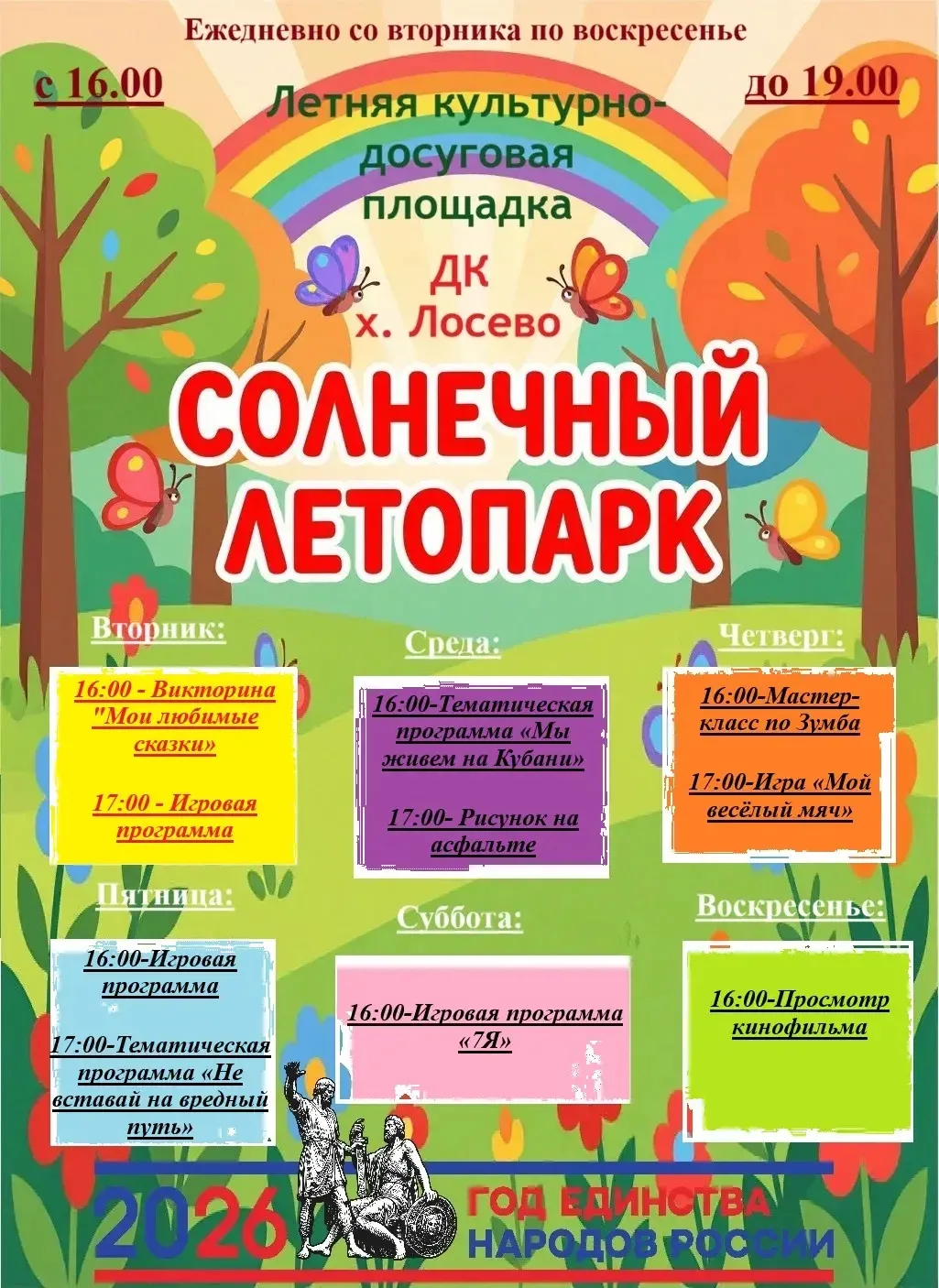 Ежедневно со вторника по воскресенье

с 16.00

до 19.00

Летняя культурно-досуговая площадка

ДК
х. Лосево

СОЛНЕЧНЫЙ ЛЕТОПАРК

Вторник:

16:00 - Викторина "Мои любимые сказки»

17:00 - Игровая программа

Среда:

16:00-Тематическая программа «Мы живем на Кубани»

17:00- Рисунок на асфальте

Четверг:

16:00-Мастер-класс по Зумба

17:00-Игра «Мой весёлый мяч»

Пятница:

16:00-Игровая программа

17:00-Тематическая программа «Не вставай на вредный путь»

Суббота:

16:00-Игровая программа «7Я»

Воскресенье:

16:00-Просмотр кинофильма

2026

ГОД ЕДИНСТВА НАРОДОВ РОССИИ